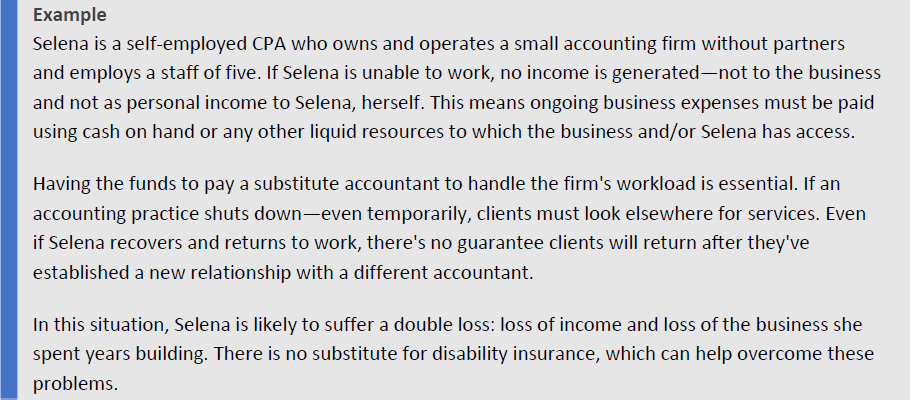 Example

Selena is a self-employed CPA who owns and operates a small accounting firm without partners and employs a staff of five. If Selena is unable to work, no income is generated—not to the business and not as personal income to Selena, herself. This means ongoing business expenses must be paid using cash on hand or any other liquid resources to which the business and/or Selena has access.

Having the funds to pay a substitute accountant to handle the firm's workload is essential. If an accounting practice shuts down—even temporarily, clients must look elsewhere for services. Even if Selena recovers and returns to work, there's no guarantee clients will return after they've established a new relationship with a different accountant.

In this situation, Selena is likely to suffer a double loss: loss of income and loss of the business she spent years building. There is no substitute for disability insurance, which can help overcome these problems.